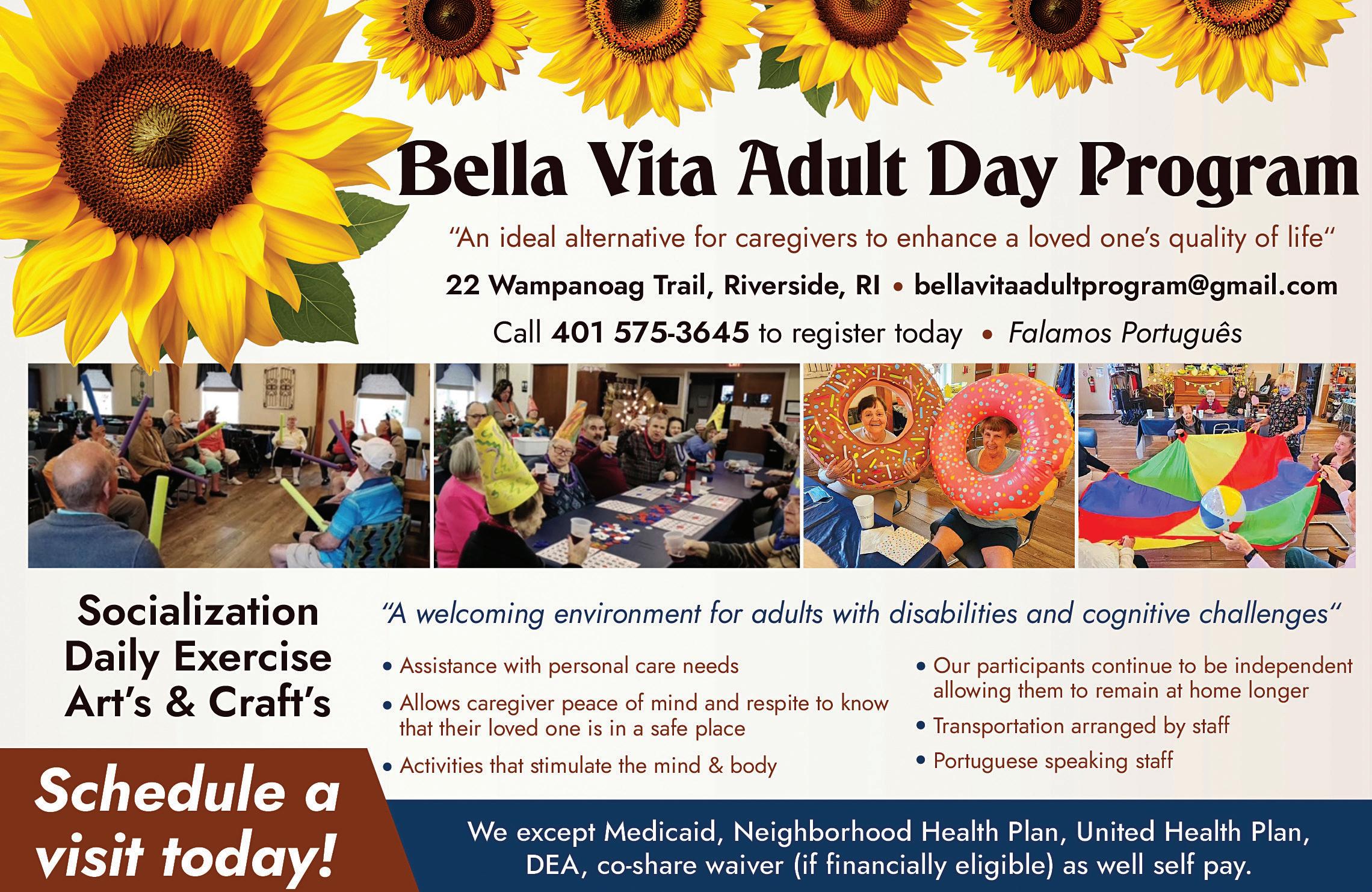 Bella Vita Adult Day Program

"An ideal alternative for caregivers to enhance a loved one's quality of life"

22 Wampanoag Trail, Riverside, RI • bellavitaadultprogram@gmail.com

Call 401 575-3645 to register today • Falamos Português

Socialization
Daily Exercise
Art's & Craft's

"A welcoming environment for adults with disabilities and cognitive challenges"

• Assistance with personal care needs
• Allows caregiver peace of mind and respite to know that their loved one is in a safe place
• Activities that stimulate the mind & body

• Our participants continue to be independent allowing them to remain at home longer
• Transportation arranged by staff
• Portuguese speaking staff

Schedule a visit today!

We except Medicaid, Neighborhood Health Plan, United Health Plan, DEA, co-share waiver (if financially eligible) as well self pay.